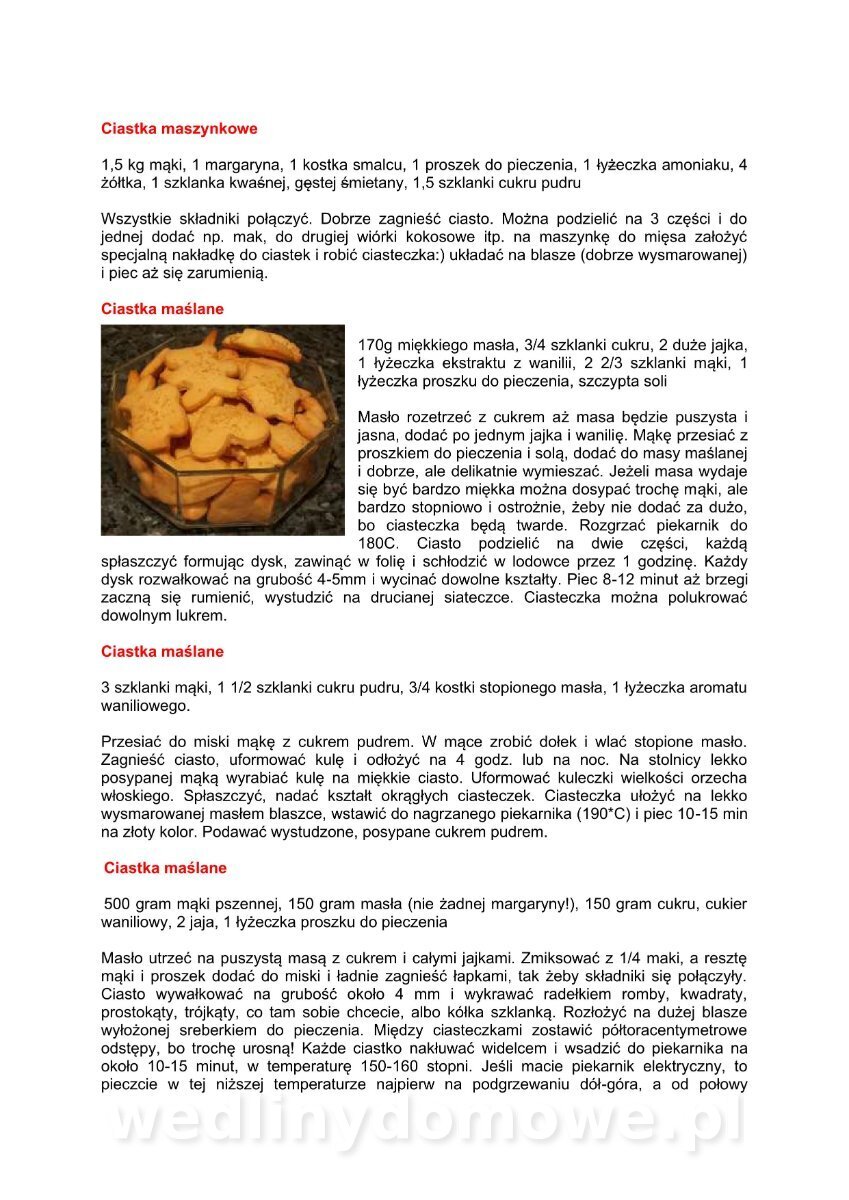 Ciastka maszynkowe

1,5 kg mąki, 1 margaryna, 1 kostka smalcu, 1 proszek do pieczenia, 1 łyżeczka amoniaku, 4 żółtka, 1 szklanka kwaśnej, gęstej śmietany, 1,5 szklanki cukru pudru

Wszystkie składniki połączyć. Dobrze zagnieść ciasto. Można podzielić na 3 części i do jednej dodać np. mak, do drugiej wiórki kokosowe itp. na maszynkę do mięsa założyć specjalną nakładkę do ciastek i robić ciasteczka:) układać na blasze (dobrze wysmarowanej) i piec aż się zarumienią.

Ciastka maślane

170g miękkiego masła, 3/4 szklanki cukru, 2 duże jajka, 1 łyżeczka ekstraktu z wanilii, 2 2/3 szklanki mąki, 1 łyżeczka proszku do pieczenia, szczypta soli

Masło rozetrzeć z cukrem aż masa będzie puszysta i jasna, dodać po jednym jajka i wanilię. Mąkę przesiać z proszkiem do pieczenia i solą, dodać do masy maślanej i dobrze, ale delikatnie wymieszać. Jeżeli masa wydaje się być bardzo miękka można dosypać trochę mąki, ale bardzo stopniowo i ostrożnie, żeby nie dodać za dużo, bo ciasteczka będą twarde. Rozgrzać piekarnik do 180C. Ciasto podzielić na dwie części, każdą spłaszczyć formując dysk, zawinąć w folię i schłodzić w lodowce przez 1 godzinę. Każdy dysk rozwałkować na grubość 4-5mm i wycinać dowolne kształty. Piec 8-12 minut aż brzegi zaczną się rumienić, wystudzić na drucianej siateczce. Ciasteczka można polukrować dowolnym lukrem.

Ciastka maślane

3 szklanki mąki, 1 1/2 szklanki cukru pudru, 3/4 kostki stopionego masła, 1 łyżeczka aromatu waniliowego.

Przesiać do miski mąkę z cukrem pudrem. W mące zrobić dołek i wlać stopione masło. Zagnieść ciasto, uformować kulę i odłożyć na 4 godz. lub na noc. Na stolnicy lekko posypanej mąką wyrabiać kulę na miękkie ciasto. Uformować kuleczki wielkości orzecha włoskiego. Spłaszczyć, nadać kształt okrągłych ciasteczek. Ciasteczka ułożyć na lekko wysmarowanej masłem blaszce, wstawić do nagrzanego piekarnika (190*C) i piec 10-15 min na złoty kolor. Podawać wystudzone, posypane cukrem pudrem.

Ciastka maślane

500 gram mąki pszennej, 150 gram masła (nie żadnej margaryny!), 150 gram cukru, cukier waniliowy, 2 jaja, 1 łyżeczka proszku do pieczenia

Masło utrzeć na puszystą masą z cukrem i całymi jajkami. Zmiksować z 1/4 maki, a resztę mąki i proszek dodać do miski i ładnie zagnieść łapkami, tak żeby składniki się połączyły. Ciasto wywałkować na grubość około 4 mm i wykrawać radełkiem romby, kwadraty, prostokąty, trójkąty, co tam sobie chcecie, albo kółka szklanką. Rozłożyć na dużej blasze wyłożonej sreberkiem do pieczenia. Między ciasteczkami zostawić półtoracentymetrowe odstępy, bo trochę urosną! Każde ciastko nakłuwać widelcem i wsadzić do piekarnika na około 10-15 minut, w temperaturę 150-160 stopni. Jeśli macie piekarnik elektryczny, to pieczcie w tej niższej temperaturze najpierw na podgrzewaniu dół-góra, a od połowy

wedlinydomowe.pl